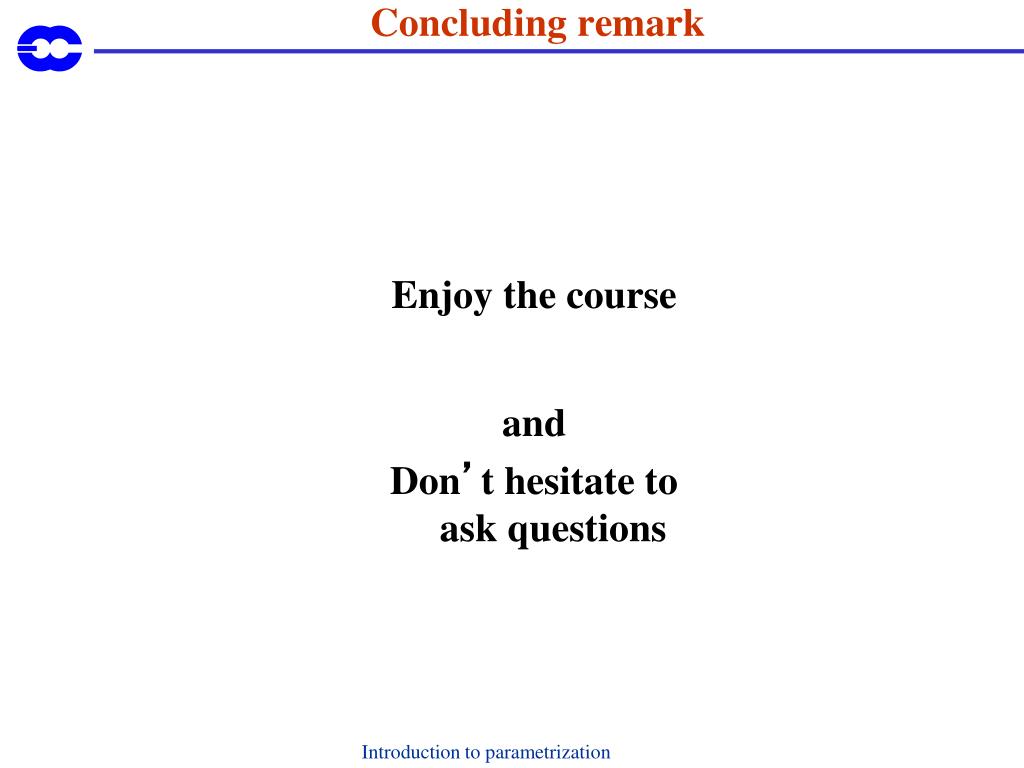 Concluding remark

Enjoy the course

and

Don’t hesitate to ask questions

Introduction to parametrization